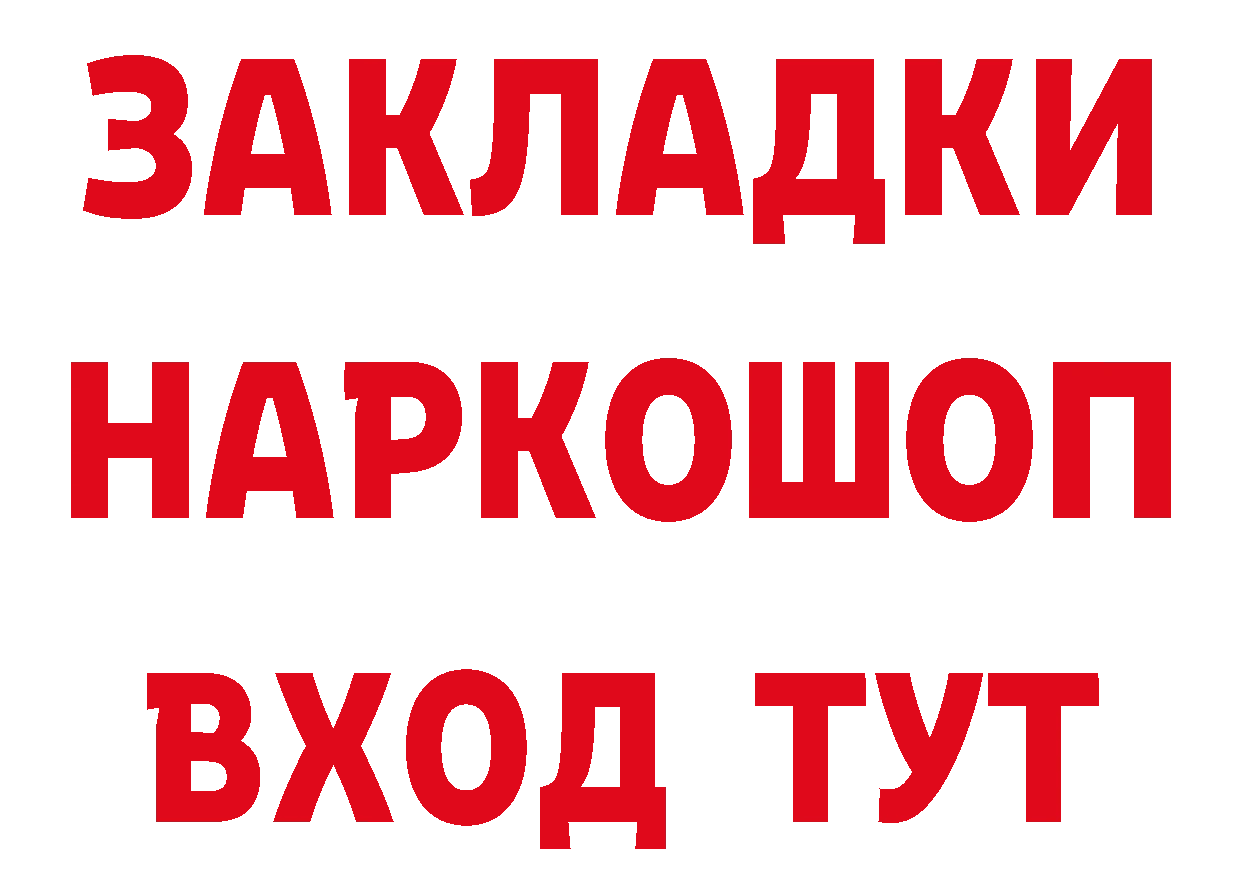 ЗАКЛАДКИ
НАРКОШОП
ВХОД ТУТ